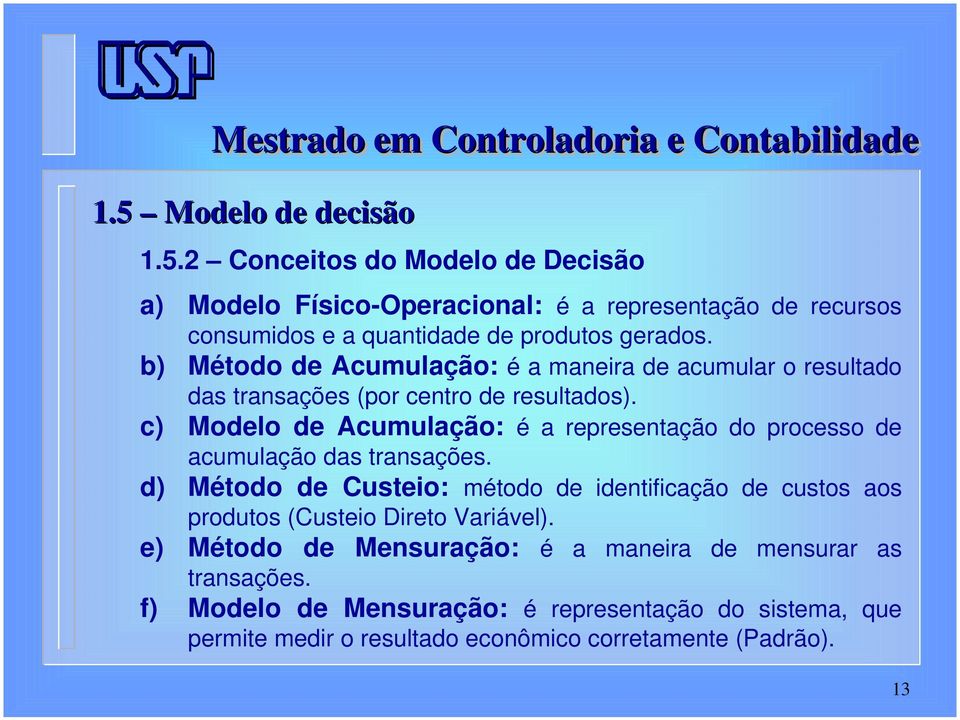 USP

Mestrado em Controladoria e Contabilidade

1.5 – Modelo de decisão

1.5.2 – Conceitos do Modelo de Decisão

a) Modelo Físico-Operacional: é a representação de recursos consumidos e a quantidade de produtos gerados.

b) Método de Acumulação: é a maneira de acumular o resultado das transações (por centro de resultados).

c) Modelo de Acumulação: é a representação do processo de acumulação das transações.

d) Método de Custeio: método de identificação de custos aos produtos (Custeio Direto Variável).

e) Método de Mensuração: é a maneira de mensurar as transações.

f) Modelo de Mensuração: é representação do sistema, que permite medir o resultado econômico corretamente (Padrão).

13